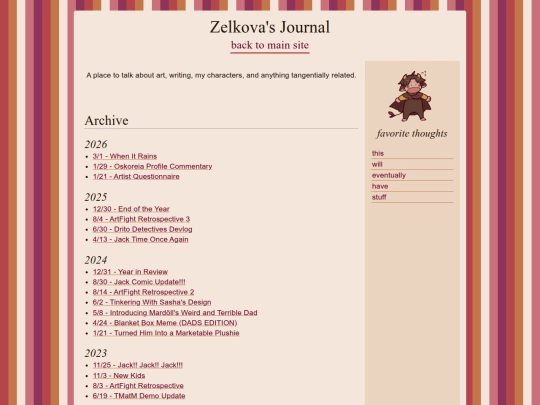 Zelkova's Journal

back to main site

A place to talk about art, writing, my characters, and anything tangentially related.

Archive

2026

- 3/1 - When It Rains
- 1/29 - Oskoreia Profile Commentary
- 1/21 - Artist Questionnaire

2025

- 12/30 - End of the Year
- 8/4 - ArtFight Retrospective 3
- 6/30 - Drito Detectives Devlog
- 4/13 - Jack Time Once Again

2024

- 12/31 - Year in Review
- 8/30 - Jack Comic Update!!!
- 8/14 - ArtFight Retrospective 2
- 6/2 - Tinkering With Sasha's Design
- 5/8 - Introducing Mardöll's Weird and Terrible Dad
- 4/24 - Blanket Box Meme (DADS EDITION)
- 1/21 - Turned Him Into a Marketable Plushie

2023

- 11/25 - Jack!! Jack!! Jack!!!
- 11/3 - New Kids
- 8/3 - ArtFight Retrospective
- 6/19 - TMatM Demo Update

favorite thoughts

this
will
eventually
have
stuff